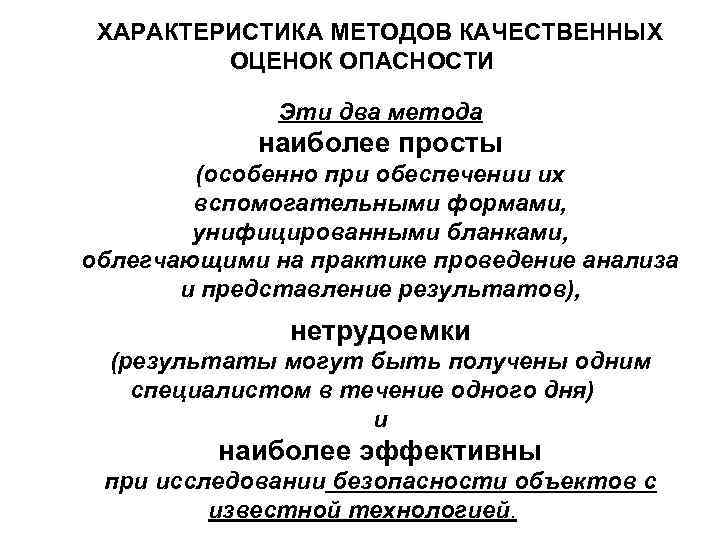 ХАРАКТЕРИСТИКА МЕТОДОВ КАЧЕСТВЕННЫХ ОЦЕНОК ОПАСНОСТИ

Эти два метода

наиболее просты

(особенно при обеспечении их вспомогательными формами, унифицированными бланками, облегчающими на практике проведение анализа и представление результатов),

нетрудоемки

(результаты могут быть получены одним специалистом в течение одного дня)

и

наиболее эффективны

при исследовании безопасности объектов с известной технологией.